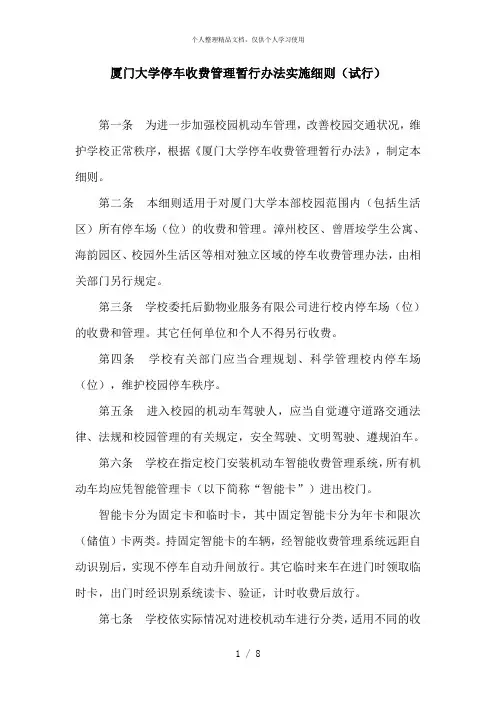 个人整理精品文档，仅供个人学习使用

厦门大学停车收费管理暂行办法实施细则（试行）

第一条　为进一步加强校园机动车管理，改善校园交通状况，维护学校正常秩序，根据《厦门大学停车收费管理暂行办法》，制定本细则。

第二条　本细则适用于对厦门大学本部校园范围内（包括生活区）所有停车场（位）的收费和管理。漳州校区、曾厝垵学生公寓、海韵园区、校园外生活区等相对独立区域的停车收费管理办法，由相关部门另行规定。

第三条　学校委托后勤物业服务有限公司进行校内停车场（位）的收费和管理。其它任何单位和个人不得另行收费。

第四条　学校有关部门应当合理规划、科学管理校内停车场（位），维护校园停车秩序。

第五条　进入校园的机动车驾驶人，应当自觉遵守道路交通法律、法规和校园管理的有关规定，安全驾驶、文明驾驶、遵规泊车。

第六条　学校在指定校门安装机动车智能收费管理系统，所有机动车均应凭智能管理卡（以下简称“智能卡”）进出校门。

智能卡分为固定卡和临时卡，其中固定智能卡分为年卡和限次（储值）卡两类。持固定智能卡的车辆，经智能收费管理系统远距自动识别后，实现不停车自动升闸放行。其它临时来车在进门时领取临时卡，出门时经识别系统读卡、验证，计时收费后放行。

第七条　学校依实际情况对进校机动车进行分类，适用不同的收

1 / 8